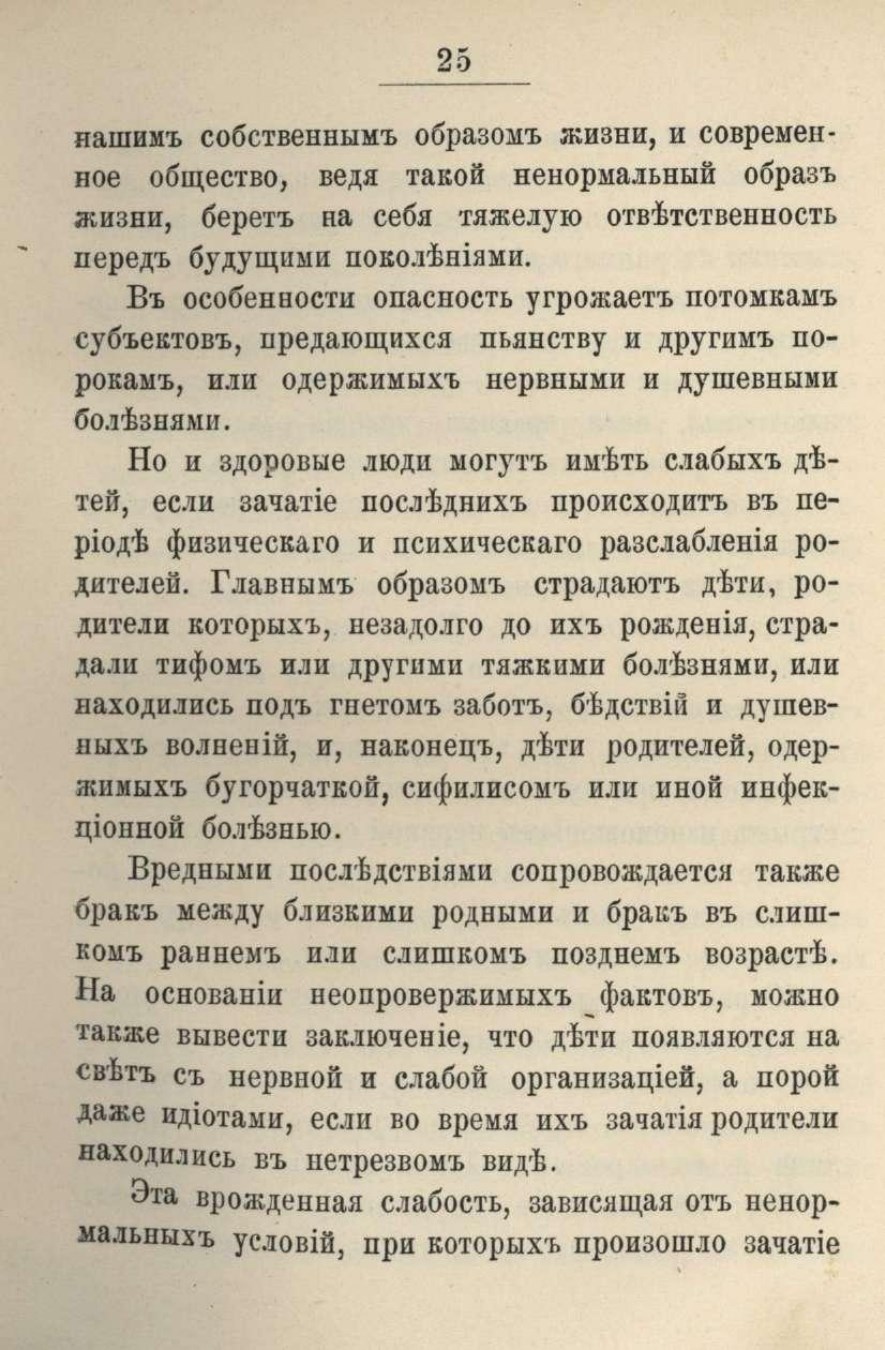 25

нашимъ собственнымъ образомъ жизни, и современное общество, ведя такой ненормальный образъ жизни, беретъ на себя тяжелую отвѣтственность передъ будущими поколѣніями.

Въ особенности опасность угрожаетъ потомкамъ субъектовъ, предающихся пьянству и другимъ порокамъ, или одержимыхъ нервными и душевными болѣзнями.

Но и здоровые люди могутъ имѣть слабыхъ дѣтей, если зачатіе послѣднихъ происходитъ въ періодѣ физическаго и психическаго разслабленія родителей. Главнымъ образомъ страдаютъ дѣти, родители которыхъ, незадолго до ихъ рожденія, страдали тифомъ или другими тяжкими болѣзнями, или находились подъ гнетомъ заботъ, бѣдствій и душевныхъ волненій, и, наконецъ, дѣти родителей, одержимыхъ бугорчаткой, сифилисомъ или иной инфекціонной болѣзнью.

Вредными послѣдствіями сопровождается также бракъ между близкими родными и бракъ въ слишкомъ раннемъ или слишкомъ позднемъ возрастѣ. На основаніи неопровержимыхъ фактовъ, можно также вывести заключеніе, что дѣти появляются на свѣтъ съ нервной и слабой организаціей, а порой даже идіотами, если во время ихъ зачатія родители находились въ нетрезвомъ видѣ.

Эта врожденная слабость, зависящая отъ ненормальныхъ условій, при которыхъ произошло зачатіе